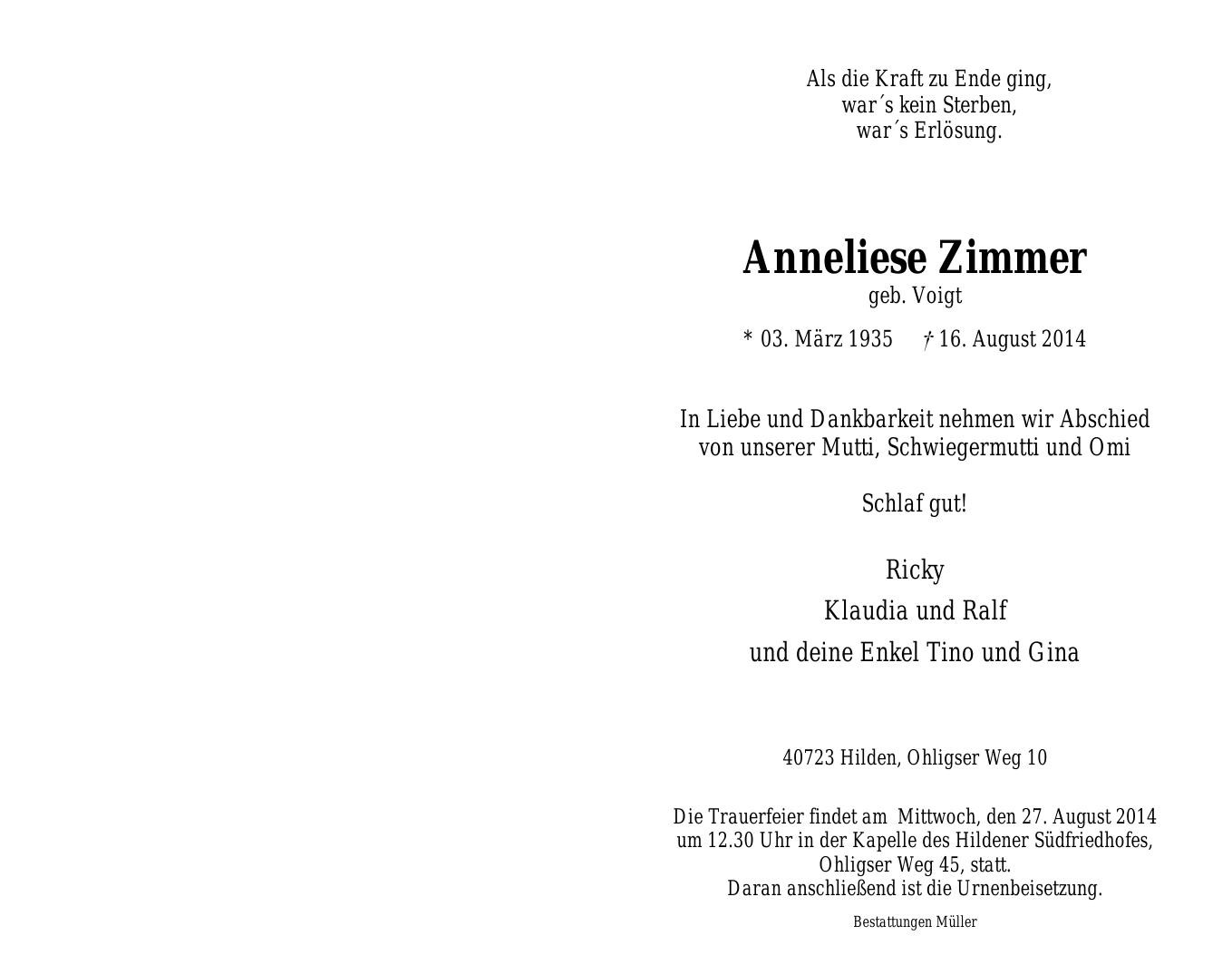 Als die Kraft zu Ende ging,
war´s kein Sterben,
war´s Erlösung.

Anneliese Zimmer
geb. Voigt

* 03. März 1935 † 16. August 2014

In Liebe und Dankbarkeit nehmen wir Abschied von unserer Mutti, Schwiegermutti und Omi

Schlaf gut!

Ricky
Klaudia und Ralf
und deine Enkel Tino und Gina

40723 Hilden, Ohligser Weg 10

Die Trauerfeier findet am Mittwoch, den 27. August 2014 um 12.30 Uhr in der Kapelle des Hildener Südfriedhofes, Ohligser Weg 45, statt.
Daran anschließend ist die Urnenbeisetzung.

Bestattungen Müller